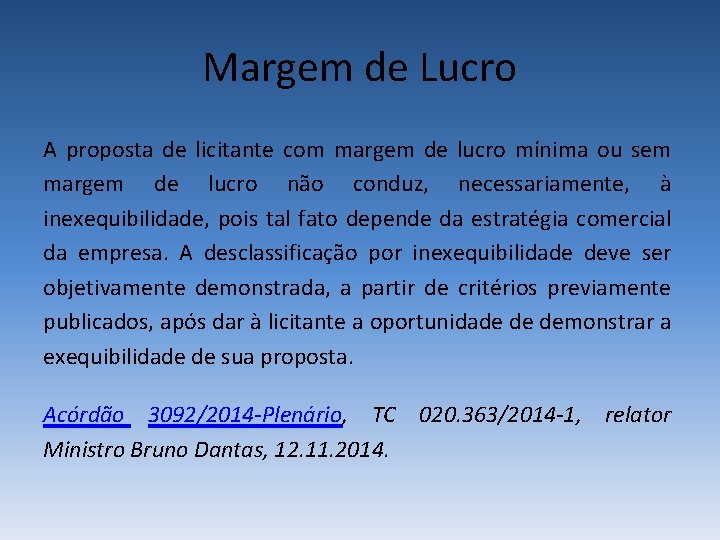 Margem de Lucro

A proposta de licitante com margem de lucro mínima ou sem margem de lucro não conduz, necessariamente, à inexequibilidade, pois tal fato depende da estratégia comercial da empresa. A desclassificação por inexequibilidade deve ser objetivamente demonstrada, a partir de critérios previamente publicados, após dar à licitante a oportunidade de demonstrar a exequibilidade de sua proposta.

Acórdão 3092/2014-Plenário, TC 020.363/2014-1, relator Ministro Bruno Dantas, 12.11.2014.